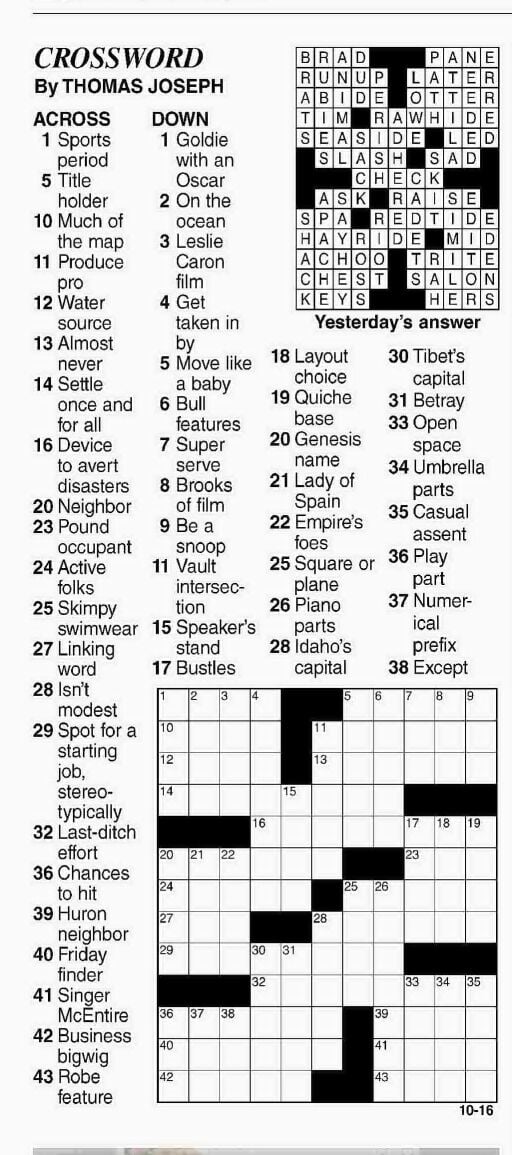 CROSSWORD
By THOMAS JOSEPH

ACROSS
1 Sports period
5 Title holder
10 Much of the map
11 Produce pro
12 Water source
13 Almost never
14 Settle once and for all
16 Device to avert disasters
20 Neighbor
23 Pound occupant
24 Active folks
25 Skimpy swimwear
27 Linking word
28 Isn't modest
29 Spot for a starting job, stereotypically
32 Last-ditch effort
36 Chances to hit
39 Huron neighbor
40 Friday finder
41 Singer McEntire
42 Business bigwig
43 Robe feature

DOWN
1 Goldie with an Oscar
2 On the ocean
3 Leslie Caron film
4 Get taken in by
5 Move like a baby
6 Bull features
7 Super serve
8 Brooks of film
9 Be a snoop
11 Vault intersection
15 Speaker's stand
17 Bustles
18 Layout choice
19 Quiche base
20 Genesis name
21 Lady of Spain
22 Empire's foes
25 Square or plane
26 Piano parts
28 Idaho's capital
30 Tibet's capital
31 Betray
33 Open space
34 Umbrella parts
35 Casual assent
36 Play part
37 Numerical prefix
38 Except

| B | R | A | D | | | | P | A | N | E |
|---|---|---|---|---|---|---|---|---|---|---|
| R | U | N | U | P | | L | A | T | E | R |
| A | B | I | D | E | | O | T | T | E | R |
| T | I | M | | R | A | W | H | I | D | E |
| S | E | A | S | I | D | E | | L | E | D |
| | S | L | A | S | H | | S | A | D | |
| | | | C | H | E | C | K | | | |
| | A | S | K | | R | A | I | S | E | |
| S | P | A | | R | E | D | T | I | D | E |
| H | A | Y | R | I | D | E | | M | I | D |
| A | C | H | O | O | | T | R | I | T | E |
| C | H | E | S | T | | S | A | L | O | N |
| K | E | Y | S | | | | H | E | R | S |

Yesterday's answer

1 2 3 4 5 6 7 8 9
10 11
12 13
14 15
16 17 18 19
20 21 22 23
24 25 26
27 28
29 30 31
32 33 34 35
36 37 38 39
40 41
42 43

10-16